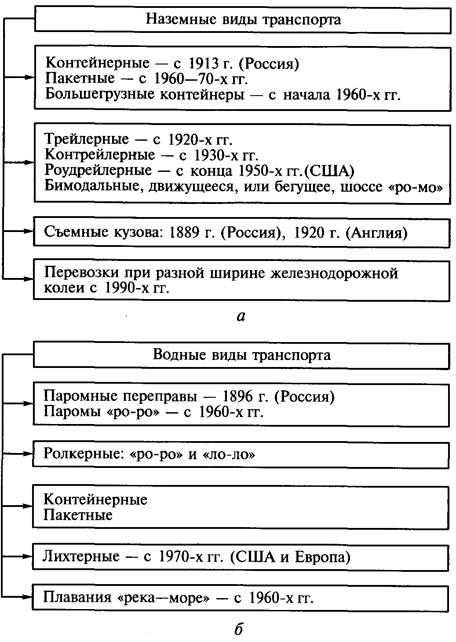 Наземные виды транспорта

Контейнерные — с 1913 г. (Россия)
Пакетные — с 1960—70-х гг.
Большегрузные контейнеры — с начала 1960-х гг.

Трейлерные — с 1920-х гг.
Контрейлерные — с 1930-х гг.
Роудрейлерные — с конца 1950-х гг.(США)
Бимодальные, движущееся, или бегущее, шоссе «ро-мо»

Съемные кузова: 1889 г. (Россия), 1920 г. (Англия)

Перевозки при разной ширине железнодорожной колеи с 1990-х гг.

а

Водные виды транспорта

Паромные переправы — 1896 г. (Россия)
Паромы «ро-ро» — с 1960-х гг.

Ролкерные: «ро-ро» и «ло-ло»

Контейнерные
Пакетные

Лихтерные — с 1970-х гг. (США и Европа)

Плавания «река—море» — с 1960-х гг.

б